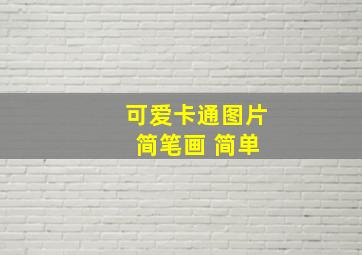 可爱卡通图片
简笔画 简单